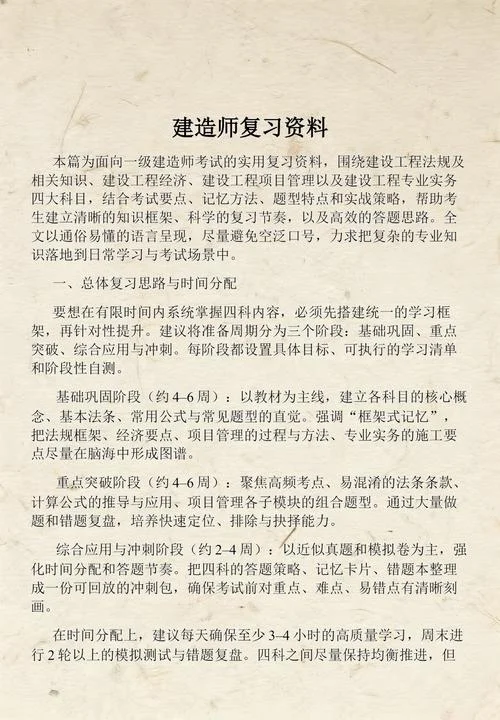 建造师复习资料

本篇为面向一级建造师考试的实用复习资料，围绕建设工程法规及相关知识、建设工程经济、建设工程项目管理以及建设工程专业实务四大科目，结合考试要点、记忆方法、题型特点和实战策略，帮助考生建立清晰的知识框架、科学的复习节奏，以及高效的答题思路。全文以通俗易懂的语言呈现，尽量避免空泛口号，力求把复杂的专业知识落地到日常学习与考试场景中。

一、总体复习思路与时间分配

要想在有限时间内系统掌握四科内容，必须先搭建统一的学习框架，再针对性提升。建议将准备周期分为三个阶段：基础巩固、重点突破、综合应用与冲刺。每阶段都设置具体目标、可执行的学习清单和阶段性自测。

基础巩固阶段（约 4–6 周）：以教材为主线，建立各科目的核心概念、基本法条、常用公式与常见题型的直觉。强调“框架式记忆”，把法规框架、经济要点、项目管理的过程与方法、专业实务的施工要点尽量在脑海中形成图谱。

重点突破阶段（约 4–6 周）：聚焦高频考点、易混淆的法条条款、计算公式的推导与应用、项目管理各子模块的组合题型。通过大量做题和错题复盘，培养快速定位、排除与抉择能力。

综合应用与冲刺阶段（约 2–4 周）：以近似真题和模拟卷为主，强化时间分配和答题节奏。把四科的答题策略、记忆卡片、错题本整理成一份可回放的冲刺包，确保考试前对重点、难点、易错点有清晰刻画。

在时间分配上，建议每天确保至少 3–4 小时的高质量学习，周末进行 2 轮以上的模拟测试与错题复盘。四科之间尽量保持均衡推进，但